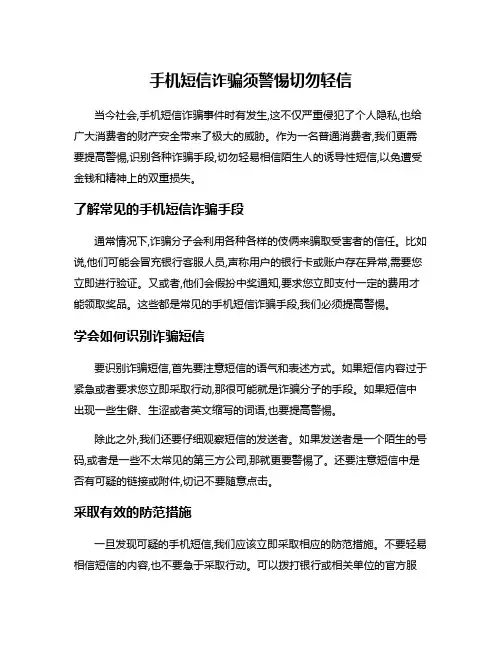 手机短信诈骗须警惕切勿轻信

当今社会,手机短信诈骗事件时有发生,这不仅严重侵犯了个人隐私,也给广大消费者的财产安全带来了极大的威胁。作为一名普通消费者,我们更需要提高警惕,识别各种诈骗手段,切勿轻易相信陌生人的诱导性短信,以免遭受金钱和精神上的双重损失。

了解常见的手机短信诈骗手段

通常情况下,诈骗分子会利用各种各样的伎俩来骗取受害者的信任。比如说,他们可能会冒充银行客服人员,声称用户的银行卡或账户存在异常,需要您立即进行验证。又或者,他们会假扮中奖通知,要求您立即支付一定的费用才能领取奖品。这些都是常见的手机短信诈骗手段,我们必须提高警惕。

学会如何识别诈骗短信

要识别诈骗短信,首先要注意短信的语气和表述方式。如果短信内容过于紧急或者要求您立即采取行动,那很可能就是诈骗分子的手段。如果短信中出现一些生僻、生涩或者英文缩写的词语,也要提高警惕。

除此之外,我们还要仔细观察短信的发送者。如果发送者是一个陌生的号码,或者是一些不太常见的第三方公司,那就更要警惕了。还要注意短信中是否有可疑的链接或附件,切记不要随意点击。

采取有效的防范措施

一旦发现可疑的手机短信,我们应该立即采取相应的防范措施。不要轻易相信短信的内容,也不要急于采取行动。可以拨打银行或相关单位的官方服